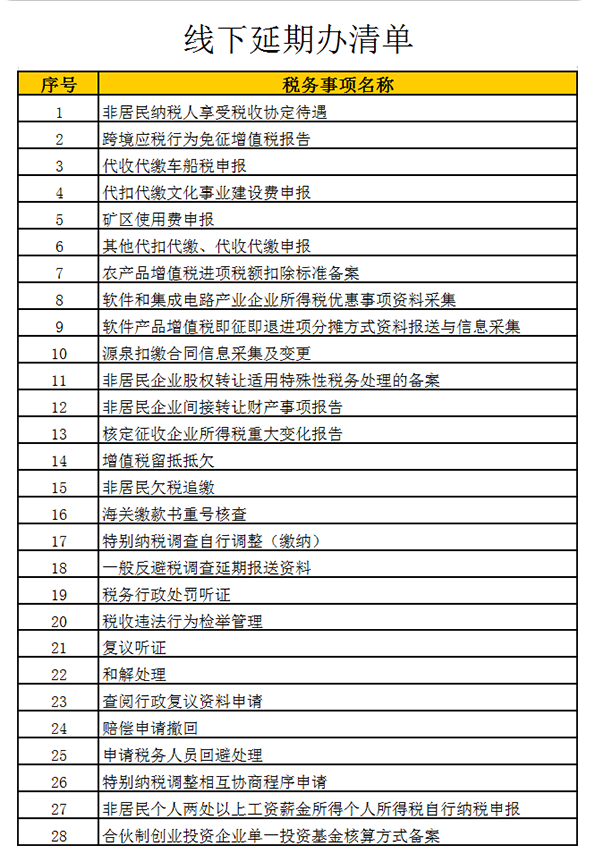 线下延期办清单

| 序号 | 税务事项名称 |
|---|---|
| 1 | 非居民纳税人享受税收协定待遇 |
| 2 | 跨境应税行为免征增值税报告 |
| 3 | 代收代缴车船税申报 |
| 4 | 代扣代缴文化事业建设费申报 |
| 5 | 矿区使用费申报 |
| 6 | 其他代扣代缴、代收代缴申报 |
| 7 | 农产品增值税进项税额扣除标准备案 |
| 8 | 软件和集成电路产业企业所得税优惠事项资料采集 |
| 9 | 软件产品增值税即征即退进项分摊方式资料报送与信息采集 |
| 10 | 源泉扣缴合同信息采集及变更 |
| 11 | 非居民企业股权转让适用特殊性税务处理的备案 |
| 12 | 非居民企业间接转让财产事项报告 |
| 13 | 核定征收企业所得税重大变化报告 |
| 14 | 增值税留抵抵欠 |
| 15 | 非居民欠税追缴 |
| 16 | 海关缴款书重号核查 |
| 17 | 特别纳税调查自行调整（缴纳） |
| 18 | 一般反避税调查延期报送资料 |
| 19 | 税务行政处罚听证 |
| 20 | 税收违法行为检举管理 |
| 21 | 复议听证 |
| 22 | 和解处理 |
| 23 | 查阅行政复议资料申请 |
| 24 | 赔偿申请撤回 |
| 25 | 申请税务人员回避处理 |
| 26 | 特别纳税调整相互协商程序申请 |
| 27 | 非居民个人两处以上工资薪金所得个人所得税自行纳税申报 |
| 28 | 合伙制创业投资企业单一投资基金核算方式备案 |